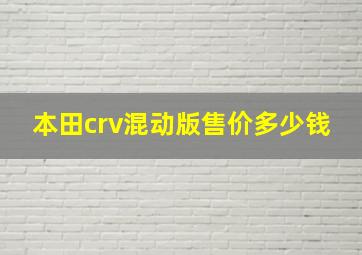 本田crv混动版售价多少钱